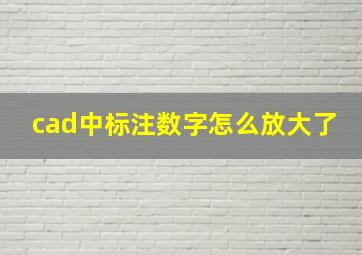 cad中标注数字怎么放大了